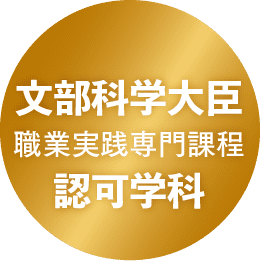 文部科学大臣
職業実践専門課程
認可学科